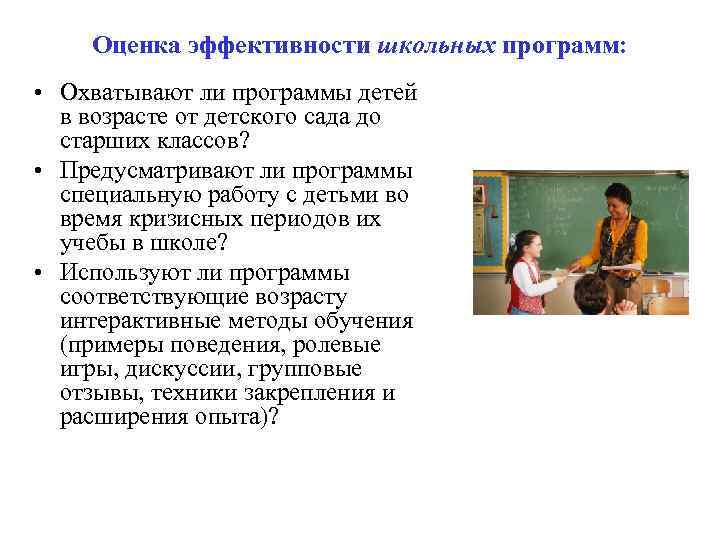 Оценка эффективности школьных программ:

• Охватывают ли программы детей в возрасте от детского сада до старших классов?
• Предусматривают ли программы специальную работу с детьми во время кризисных периодов их учебы в школе?
• Используют ли программы соответствующие возрасту интерактивные методы обучения (примеры поведения, ролевые игры, дискуссии, групповые отзывы, техники закрепления и расширения опыта)?